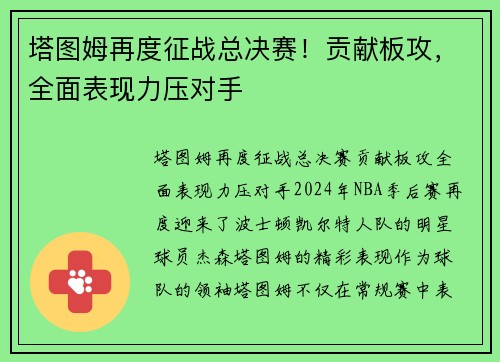 塔图姆再度征战总决赛！贡献板攻，全面表现力压对手

塔图姆再度征战总决赛贡献板攻全面表现力压对手2024年NBA季后赛再度迎来了波士顿凯尔特人队的明星球员杰森塔图姆的精彩表现作为球队的领袖塔图姆不仅在常规赛中表